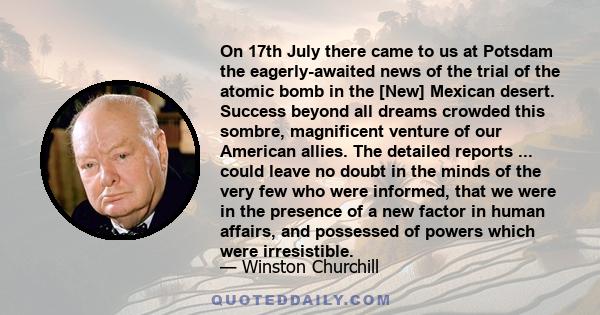 On 17th July there came to us at Potsdam the eagerly-awaited news of the trial of the atomic bomb in the [New] Mexican desert. Success beyond all dreams crowded this sombre, magnificent venture of our American allies. The detailed reports ... could leave no doubt in the minds of the very few who were informed, that we were in the presence of a new factor in human affairs, and possessed of powers which were irresistible.
— Winston Churchill

QUOTEDDAILY.COM